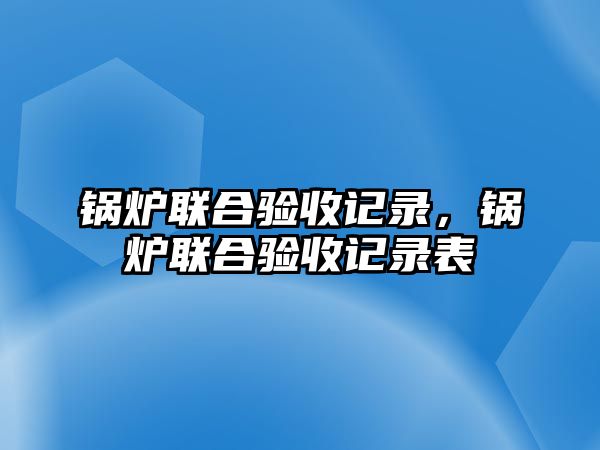 锅炉联合验收记录，锅炉联合验收记录表